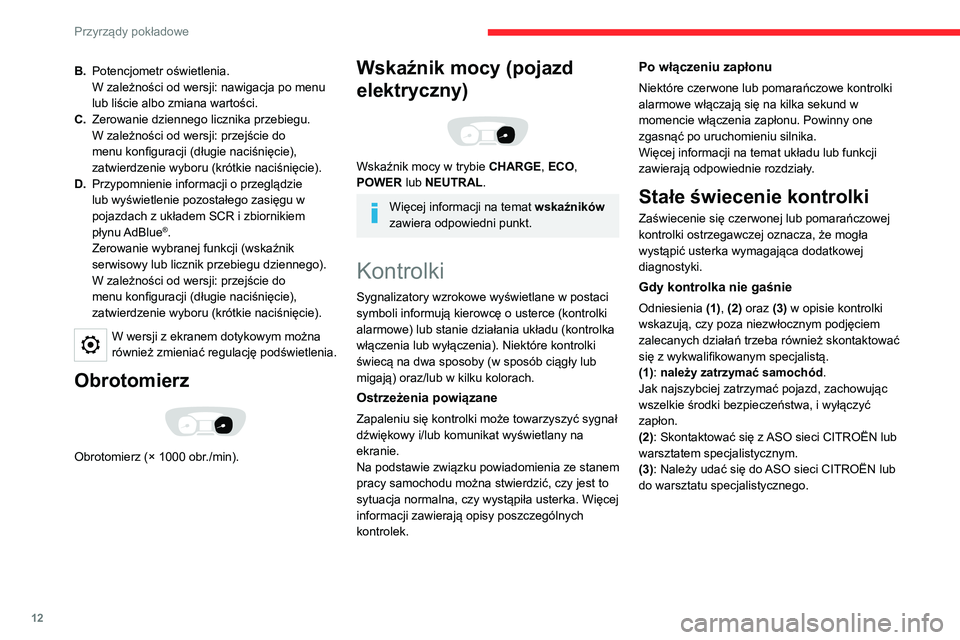 Przyrządy pokładowe

B. Potencjometr oświetlenia.
W zależności od wersji: nawigacja po menu lub liście albo zmiana wartości.
C. Zerowanie dziennego licznika przebiegu.
W zależności od wersji: przejście do menu konfiguracji (długie naciśnięcie), zatwierdzenie wyboru (krótkie naciśnięcie).
D. Przypomnienie informacji o przeglądzie lub wyświetlenie pozostałego zasięgu w pojazdach z układem SCR i zbiornikiem płynu AdBlue®.
Zerowanie wybranej funkcji (wskaźnik serwisowy lub licznik przebiegu dziennego).
W zależności od wersji: przejście do menu konfiguracji (długie naciśnięcie), zatwierdzenie wyboru (krótkie naciśnięcie).

W wersji z ekranem dotykowym można również zmieniać regulację podświetlenia.

Obrotomierz

Obrotomierz (× 1000 obr./min).

Wskaźnik mocy (pojazd elektryczny)

Wskaźnik mocy w trybie CHARGE, ECO, POWER lub NEUTRAL.

Więcej informacji na temat wskaźników zawiera odpowiedni punkt.

Kontrolki

Sygnalizatory wzrokowe wyświetlane w postaci symboli informują kierowcę o usterce (kontrolki alarmowe) lub stanie działania układu (kontrolka włączenia lub wyłączenia). Niektóre kontrolki świecą na dwa sposoby (w sposób ciągły lub migają) oraz/lub w kilku kolorach.

Ostrzeżenia powiązane

Zapaleniu się kontrolki może towarzyszyć sygnał dźwiękowy i/lub komunikat wyświetlany na ekranie.
Na podstawie związku powiadomienia ze stanem pracy samochodu można stwierdzić, czy jest to sytuacja normalna, czy wystąpiła usterka. Więcej informacji zawierają opisy poszczególnych kontrolek.

Po włączeniu zapłonu

Niektóre czerwone lub pomarańczowe kontrolki alarmowe włączają się na kilka sekund w momencie włączenia zapłonu. Powinny one zgasnąć po uruchomieniu silnika.
Więcej informacji na temat układu lub funkcji zawierają odpowiednie rozdziały.

Stałe świecenie kontrolki

Zaświecenie się czerwonej lub pomarańczowej kontrolki ostrzegawczej oznacza, że mogła wystąpić usterka wymagająca dodatkowej diagnostyki.

Gdy kontrolka nie gaśnie

Odniesienia (1), (2) oraz (3) w opisie kontrolki wskazują, czy poza niezwłocznym podjęciem zalecanych działań trzeba również skontaktować się z wykwalifikowanym specjalistą.
(1): należy zatrzymać samochód.
Jak najszybciej zatrzymać pojazd, zachowując wszelkie środki bezpieczeństwa, i wyłączyć zapłon.
(2): Skontaktować się z ASO sieci CITROËN lub warsztatem specjalistycznym.
(3): Należy udać się do ASO sieci CITROËN lub do warsztatu specjalistycznego.

12

carmanualsonline.info